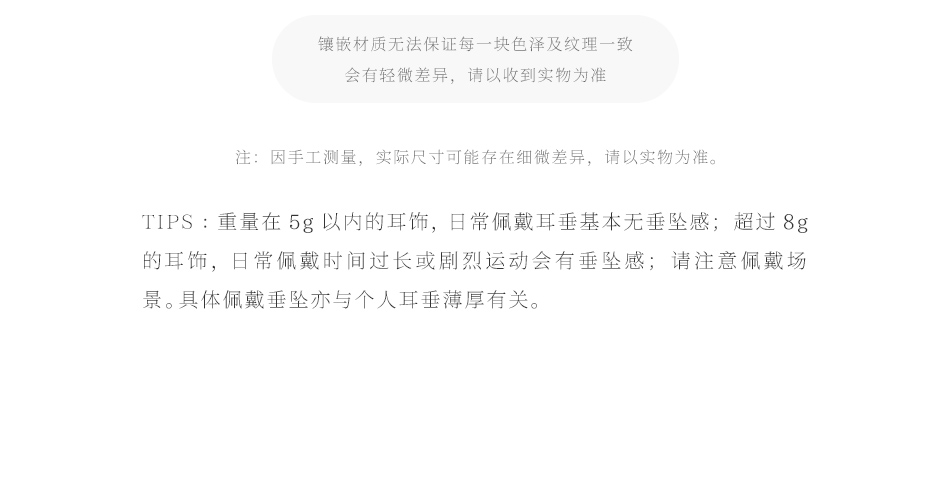 镶嵌材质无法保证每一块色泽及纹理一致
会有轻微差异，请以收到实物为准

注：因手工测量，实际尺寸可能存在细微差异，请以实物为准。

TIPS：重量在5g以内的耳饰，日常佩戴耳垂基本无垂坠感；超过8g的耳饰，日常佩戴时间过长或剧烈运动会有垂坠感；请注意佩戴场景。具体佩戴垂坠亦与个人耳垂薄厚有关。